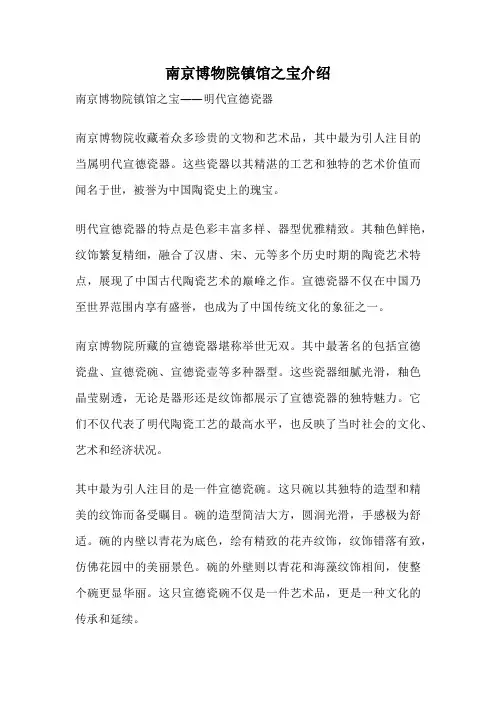 南京博物院镇馆之宝介绍

南京博物院镇馆之宝——明代宣德瓷器

南京博物院收藏着众多珍贵的文物和艺术品，其中最为引人注目的当属明代宣德瓷器。这些瓷器以其精湛的工艺和独特的艺术价值而闻名于世，被誉为中国陶瓷史上的瑰宝。

明代宣德瓷器的特点是色彩丰富多样、器型优雅精致。其釉色鲜艳，纹饰繁复精细，融合了汉唐、宋、元等多个历史时期的陶瓷艺术特点，展现了中国古代陶瓷艺术的巅峰之作。宣德瓷器不仅在中国乃至世界范围内享有盛誉，也成为了中国传统文化的象征之一。

南京博物院所藏的宣德瓷器堪称举世无双。其中最著名的包括宣德瓷盘、宣德瓷碗、宣德瓷壶等多种器型。这些瓷器细腻光滑，釉色晶莹剔透，无论是器形还是纹饰都展示了宣德瓷器的独特魅力。它们不仅代表了明代陶瓷工艺的最高水平，也反映了当时社会的文化、艺术和经济状况。

其中最为引人注目的是一件宣德瓷碗。这只碗以其独特的造型和精美的纹饰而备受瞩目。碗的造型简洁大方，圆润光滑，手感极为舒适。碗的内壁以青花为底色，绘有精致的花卉纹饰，纹饰错落有致，仿佛花园中的美丽景色。碗的外壁则以青花和海藻纹饰相间，使整个碗更显华丽。这只宣德瓷碗不仅是一件艺术品，更是一种文化的传承和延续。